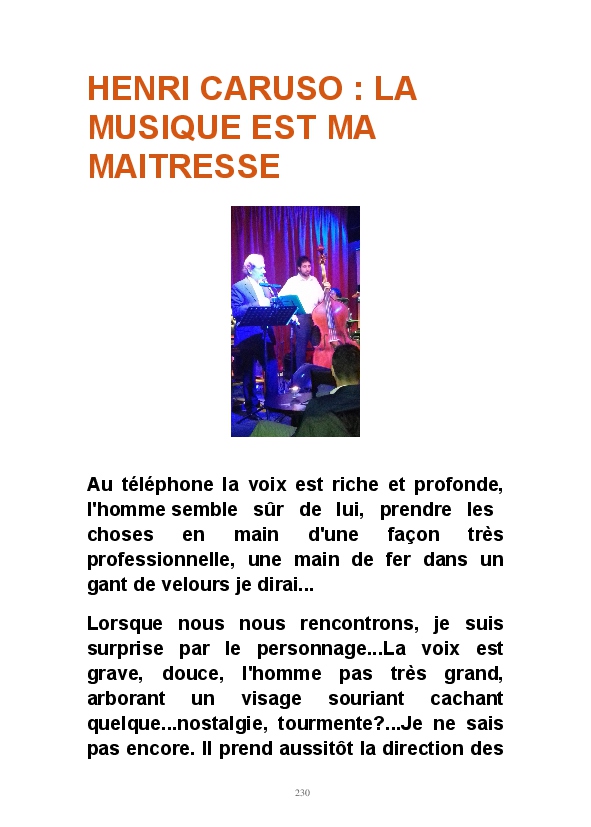 HENRI CARUSO : LA MUSIQUE EST MA MAITRESSE

Au téléphone la voix est riche et profonde, l'homme semble sûr de lui, prendre les choses en main d'une façon très professionnelle, une main de fer dans un gant de velours je dirai...

Lorsque nous nous rencontrons, je suis surprise par le personnage...La voix est grave, douce, l'homme pas très grand, arborant un visage souriant cachant quelque...nostalgie, tourmente?...Je ne sais pas encore. Il prend aussitôt la direction des

230